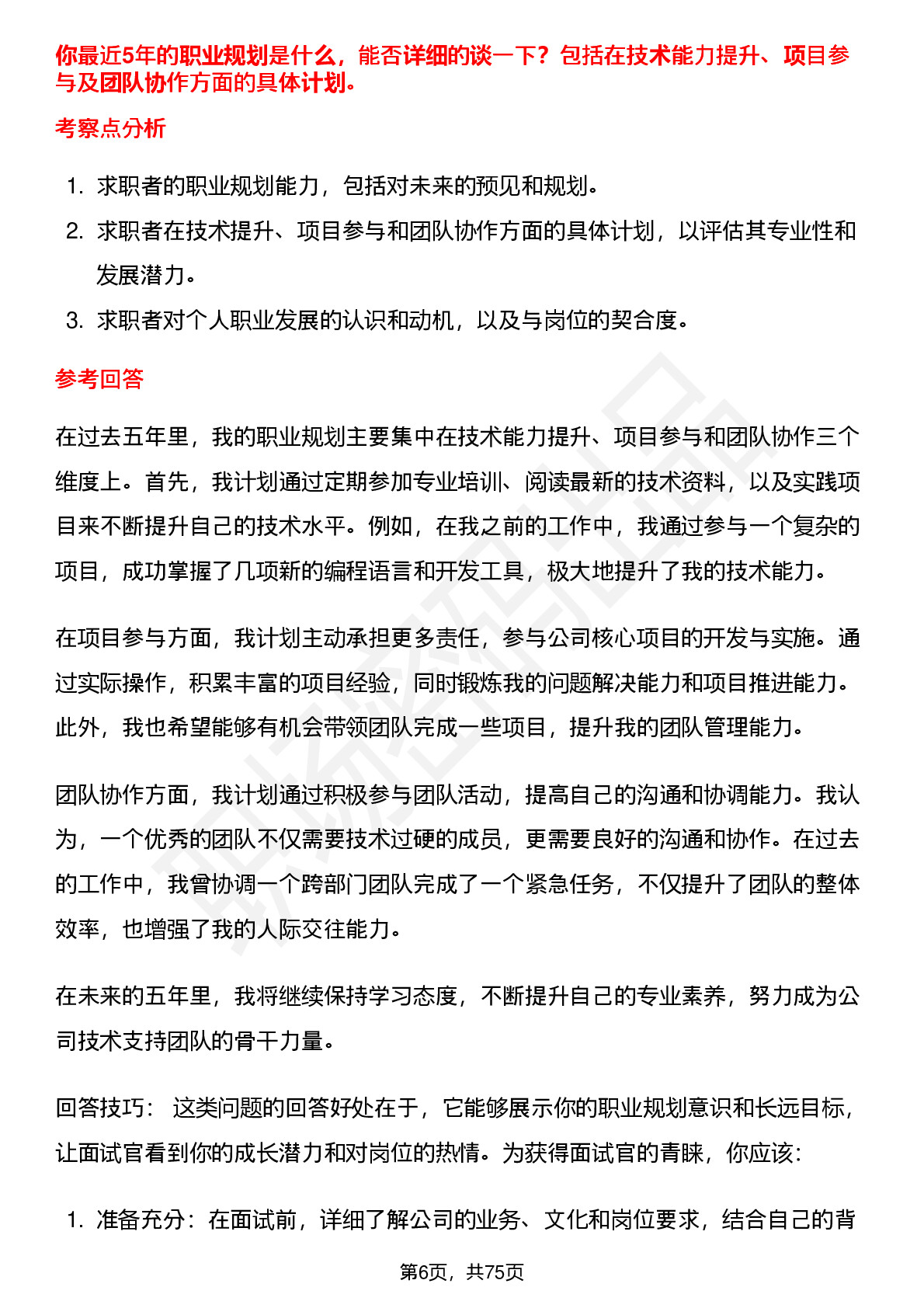 你最近5年的职业规划是什么，能否详细的谈一下？包括在技术能力提升、项目参与及团队协作方面的具体计划。

考察点分析

1. 求职者的职业规划能力，包括对未来的预见和规划。
2. 求职者在技术提升、项目参与和团队协作方面的具体计划，以评估其专业性和发展潜力。
3. 求职者对个人职业发展的认识和动机，以及与岗位的契合度。

参考回答

在过去五年里，我的职业规划主要集中在技术能力提升、项目参与和团队协作三个维度上。首先，我计划通过定期参加专业培训、阅读最新的技术资料，以及实践项目来不断提升自己的技术水平。例如，在我之前的工作中，我通过参与一个复杂的项目，成功掌握了几项新的编程语言和开发工具，极大地提升了我的技术能力。

在项目参与方面，我计划主动承担更多责任，参与公司核心项目的开发与实施。通过实际操作，积累丰富的项目经验，同时锻炼我的问题解决能力和项目推进能力。此外，我也希望能够有机会带领团队完成一些项目，提升我的团队管理能力。

团队协作方面，我计划通过积极参与团队活动，提高自己的沟通和协调能力。我认为，一个优秀的团队不仅需要技术过硬的成员，更需要良好的沟通和协作。在过去的工作中，我曾协调一个跨部门团队完成了一个紧急任务，不仅提升了团队的整体效率，也增强了我的人际交往能力。

在未来的五年里，我将继续保持学习态度，不断提升自己的专业素养，努力成为公司技术支持团队的骨干力量。

回答技巧： 这类问题的回答好处在于，它能够展示你的职业规划意识和长远目标，让面试官看到你的成长潜力和对岗位的热情。为获得面试官的青睐，你应该：

1. 准备充分：在面试前，详细了解公司的业务、文化和岗位要求，结合自己的背

第6页，共75页